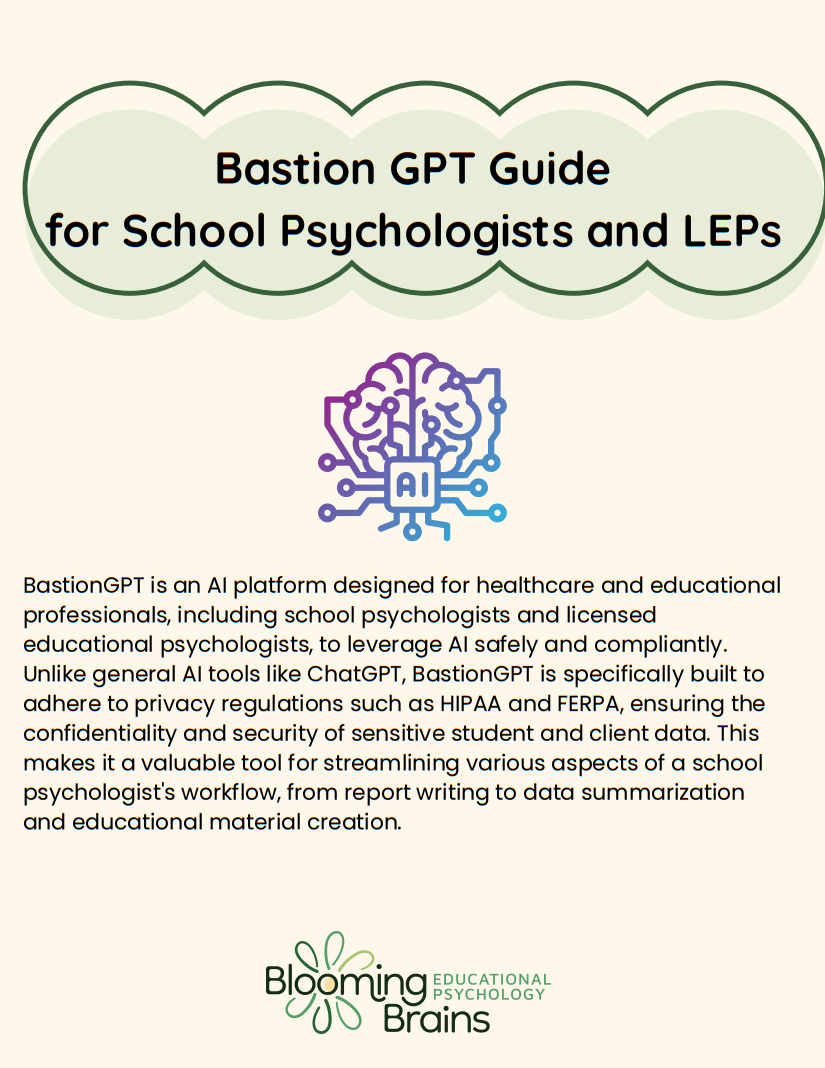 Bastion GPT Guide
for School Psychologists and LEPs

AI

BastionGPT is an AI platform designed for healthcare and educational professionals, including school psychologists and licensed educational psychologists, to leverage AI safely and compliantly. Unlike general AI tools like ChatGPT, BastionGPT is specifically built to adhere to privacy regulations such as HIPAA and FERPA, ensuring the confidentiality and security of sensitive student and client data. This makes it a valuable tool for streamlining various aspects of a school psychologist's workflow, from report writing to data summarization and educational material creation.

Blooming Brains EDUCATIONAL PSYCHOLOGY